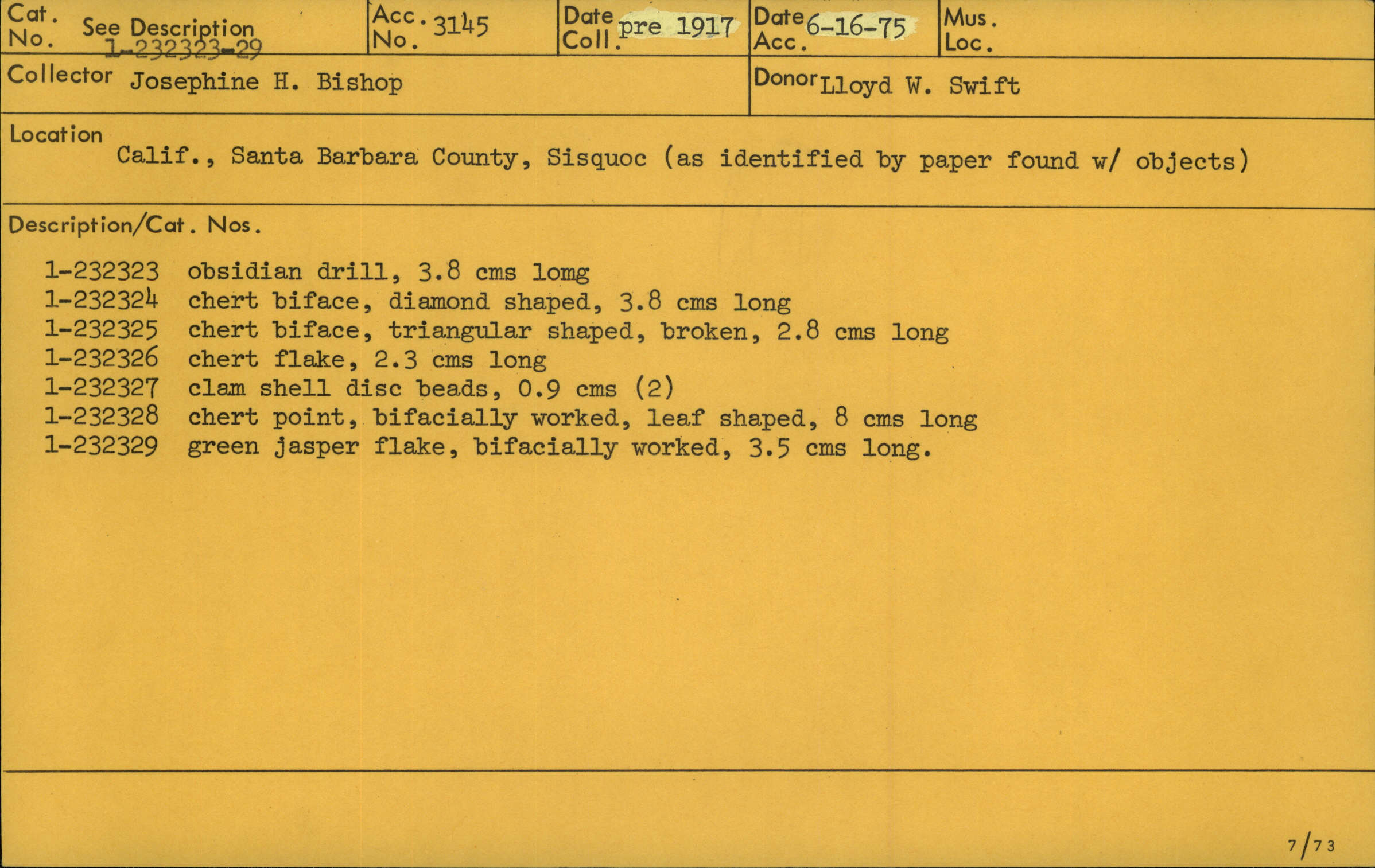 Cat. No. See Description 1-232323-29

Acc. No. 3145

Date Coll. pre 1917

Date Acc. 6-16-75

Mus. Loc.

Collector Josephine H. Bishop

Donor Lloyd W. Swift

Location
Calif., Santa Barbara County, Sisquoc (as identified by paper found w/ objects)

Description/Cat. Nos.

1-232323 obsidian drill, 3.8 cms lomg
1-232324 chert biface, diamond shaped, 3.8 cms long
1-232325 chert biface, triangular shaped, broken, 2.8 cms long
1-232326 chert flake, 2.3 cms long
1-232327 clam shell disc beads, 0.9 cms (2)
1-232328 chert point, bifacially worked, leaf shaped, 8 cms long
1-232329 green jasper flake, bifacially worked, 3.5 cms long.

7/73